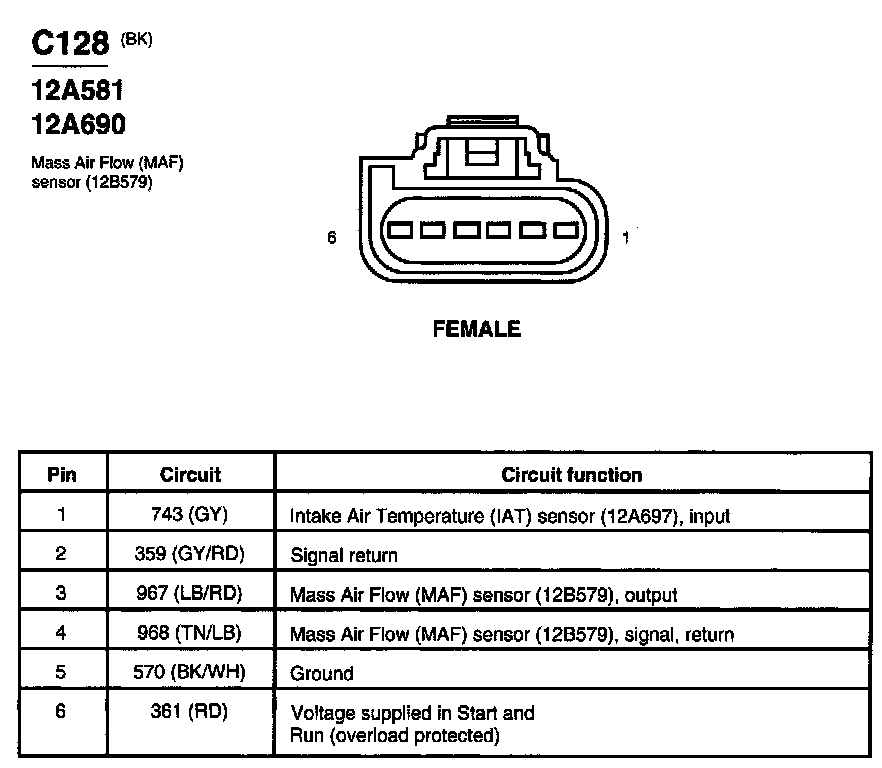 C128 (BK)

12A581
12A690

Mass Air Flow (MAF) sensor (12B579)

6

1

FEMALE

| Pin | Circuit | Circuit function |
|---|---|---|
| 1 | 743 (GY) | Intake Air Temperature (IAT) sensor (12A697), input |
| 2 | 359 (GY/RD) | Signal return |
| 3 | 967 (LB/RD) | Mass Air Flow (MAF) sensor (12B579), output |
| 4 | 968 (TN/LB) | Mass Air Flow (MAF) sensor (12B579), signal, return |
| 5 | 570 (BK/WH) | Ground |
| 6 | 361 (RD) | Voltage supplied in Start and Run (overload protected) |